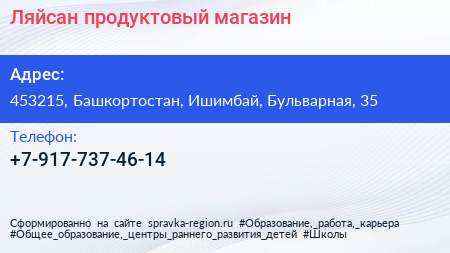 Ляйсан продуктовый магазин

Адрес:

453215, Башкортостан, Ишимбай, Бульварная, 35

Телефон:

+7-917-737-46-14

Сформированно на сайте spravka-region.ru #Образование,_работа,_карьера #Общее_образование,_центры_раннего_развития_детей #Школы